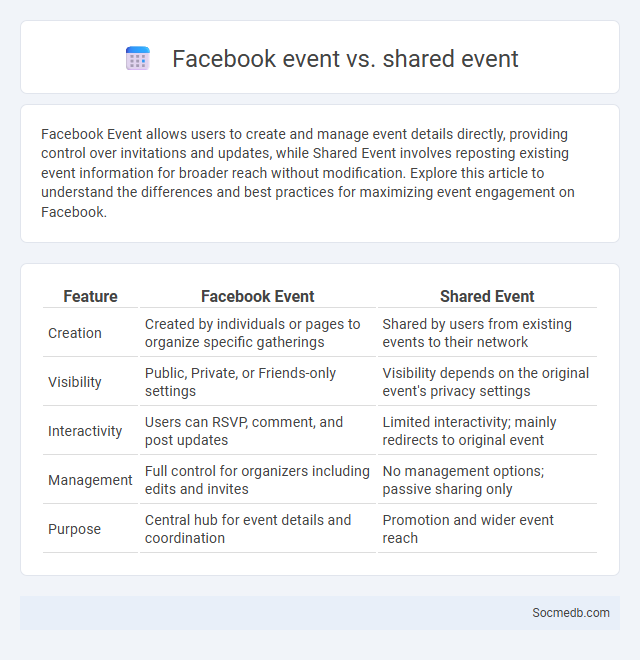 Facebook event vs. shared event

Facebook Event allows users to create and manage event details directly, providing control over invitations and updates, while Shared Event involves reposting existing event information for broader reach without modification. Explore this article to understand the differences and best practices for maximizing event engagement on Facebook.

| Feature | Facebook Event | Shared Event |
|---|---|---|
| Creation | Created by individuals or pages to organize specific gatherings | Shared by users from existing events to their network |
| Visibility | Public, Private, or Friends-only settings | Visibility depends on the original event's privacy settings |
| Interactivity | Users can RSVP, comment, and post updates | Limited interactivity; mainly redirects to original event |
| Management | Full control for organizers including edits and invites | No management options; passive sharing only |
| Purpose | Central hub for event details and coordination | Promotion and wider event reach |

Socmedb.com